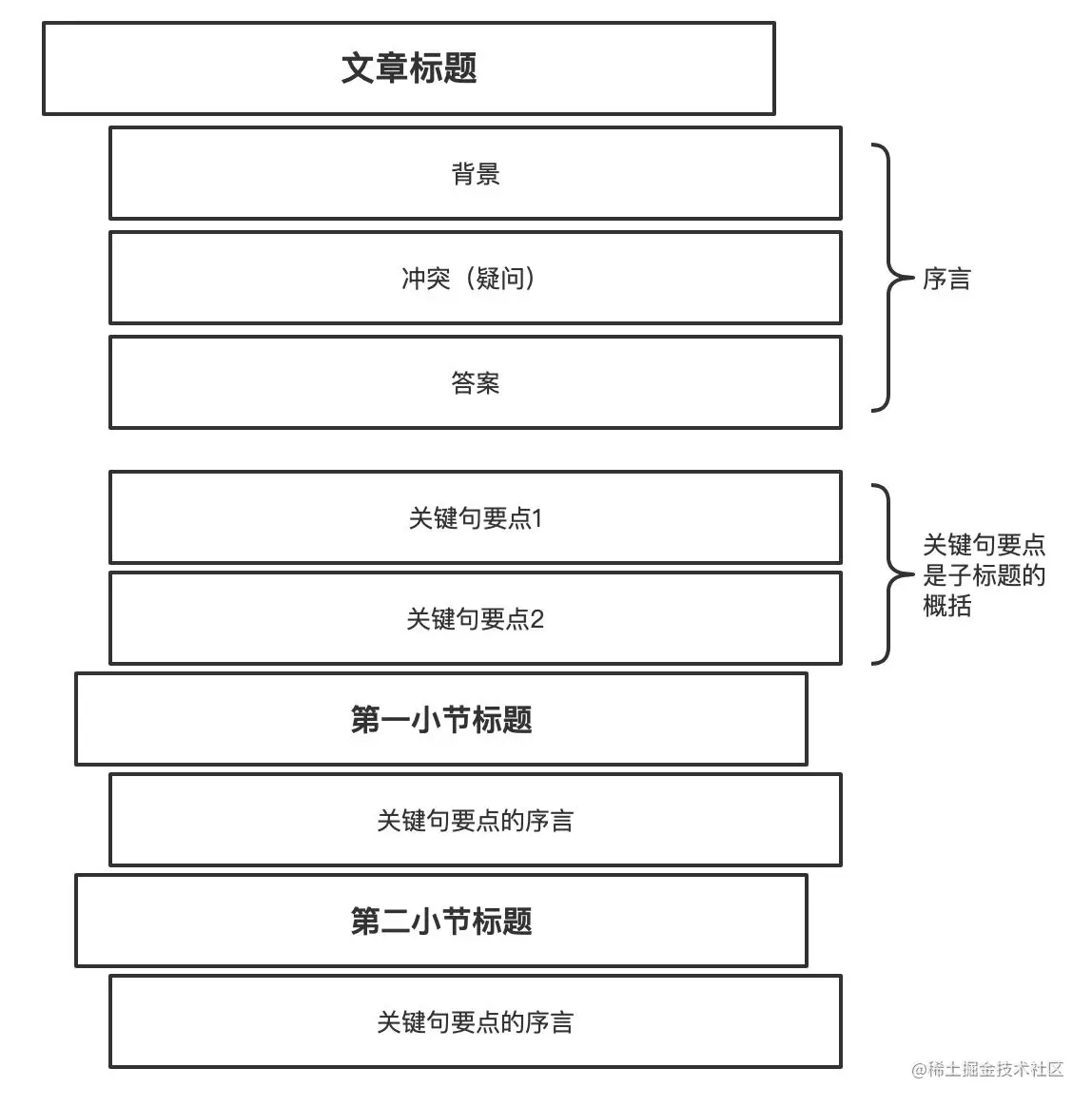 文章标题

背景

冲突（疑问）

答案

序言

关键句要点1

关键句要点2

关键句要点是子标题的概括

第一小节标题

关键句要点的序言

第二小节标题

关键句要点的序言

@稀土掘金技术社区